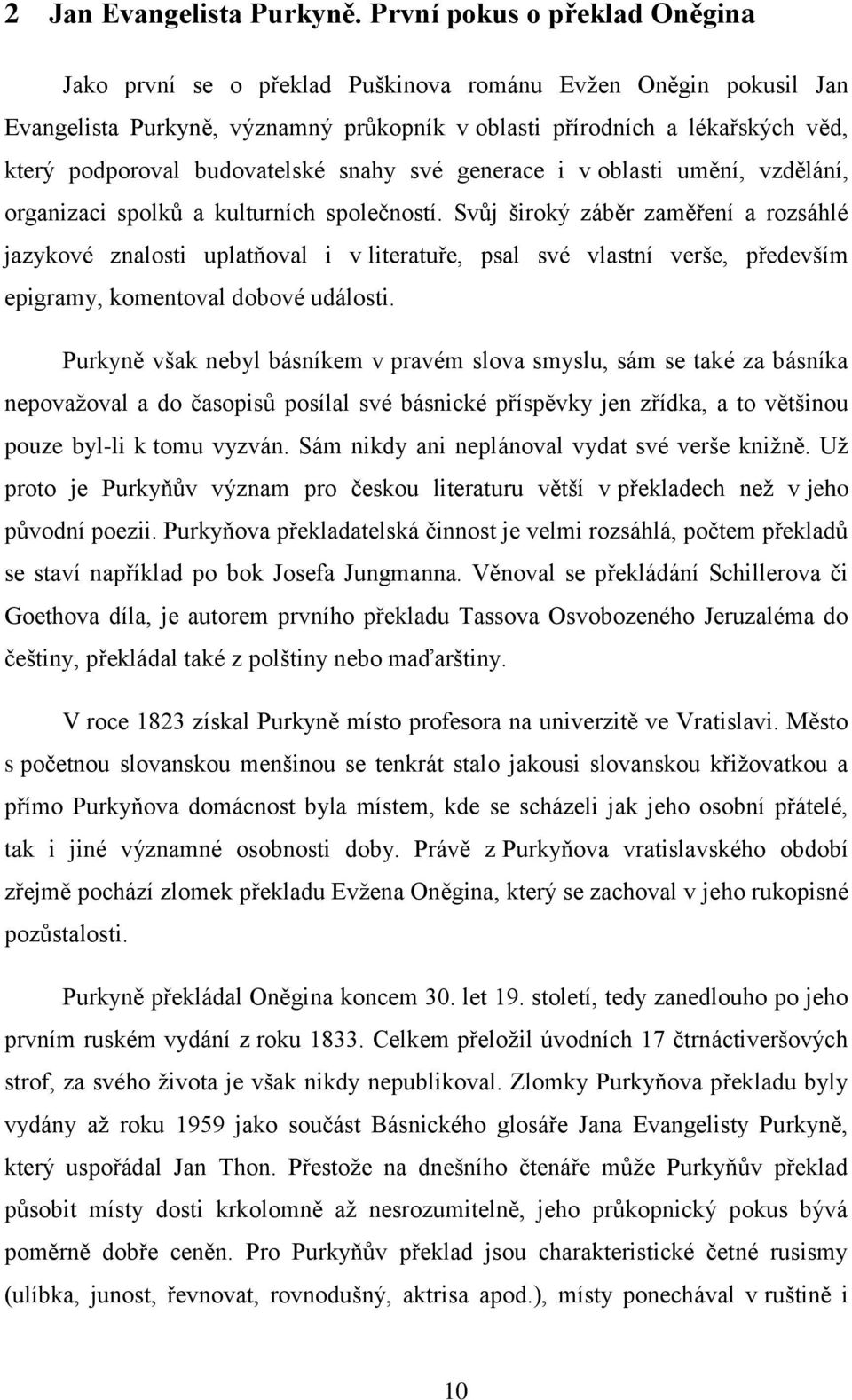 2 Jan Evangelista Purkyně. První pokus o překlad Oněgina

Jako první se o překlad Puškinova románu Evžen Oněgin pokusil Jan Evangelista Purkyně, významný průkopník v oblasti přírodních a lékařských věd, který podporoval budovatelské snahy své generace i v oblasti umění, vzdělání, organizaci spolků a kulturních společností. Svůj široký záběr zaměření a rozsáhlé jazykové znalosti uplatňoval i v literatuře, psal své vlastní verše, především epigramy, komentoval dobové události.

Purkyně však nebyl básníkem v pravém slova smyslu, sám se také za básníka nepovažoval a do časopisů posílal své básnické příspěvky jen zřídka, a to většinou pouze byl-li k tomu vyzván. Sám nikdy ani neplánoval vydat své verše knižně. Už proto je Purkyňův význam pro českou literaturu větší v překladech než v jeho původní poezii. Purkyňova překladatelská činnost je velmi rozsáhlá, počtem překladů se staví například po bok Josefa Jungmanna. Věnoval se překládání Schillerova či Goethova díla, je autorem prvního překladu Tassova Osvobozeného Jeruzaléma do češtiny, překládal také z polštiny nebo maďarštiny.

V roce 1823 získal Purkyně místo profesora na univerzitě ve Vratislavi. Město s početnou slovanskou menšinou se tenkrát stalo jakousi slovanskou křižovatkou a přímo Purkyňova domácnost byla místem, kde se scházeli jak jeho osobní přátelé, tak i jiné významné osobnosti doby. Právě z Purkyňova vratislavského období zřejmě pochází zlomek překladu Evžena Oněgina, který se zachoval v jeho rukopisné pozůstalosti.

Purkyně překládal Oněgina koncem 30. let 19. století, tedy zanedlouho po jeho prvním ruském vydání z roku 1833. Celkem přeložil úvodních 17 čtrnáctiveršových strof, za svého života je však nikdy nepublikoval. Zlomky Purkyňova překladu byly vydány až roku 1959 jako součást Básnického glosáře Jana Evangelisty Purkyně, který uspořádal Jan Thon. Přestože na dnešního čtenáře může Purkyňův překlad působit místy dosti krkolomně až nesrozumitelně, jeho průkopnický pokus bývá poměrně dobře ceněn. Pro Purkyňův překlad jsou charakteristické četné rusismy (ulíbka, junost, řevnovat, rovnodušný, aktrisa apod.), místy ponechával v ruštině i

10